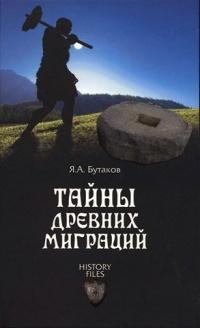 Я.А. Бутаков

ТАЙНЫ ДРЕВНИХ МИГРАЦИЙ

HISTORY FILES